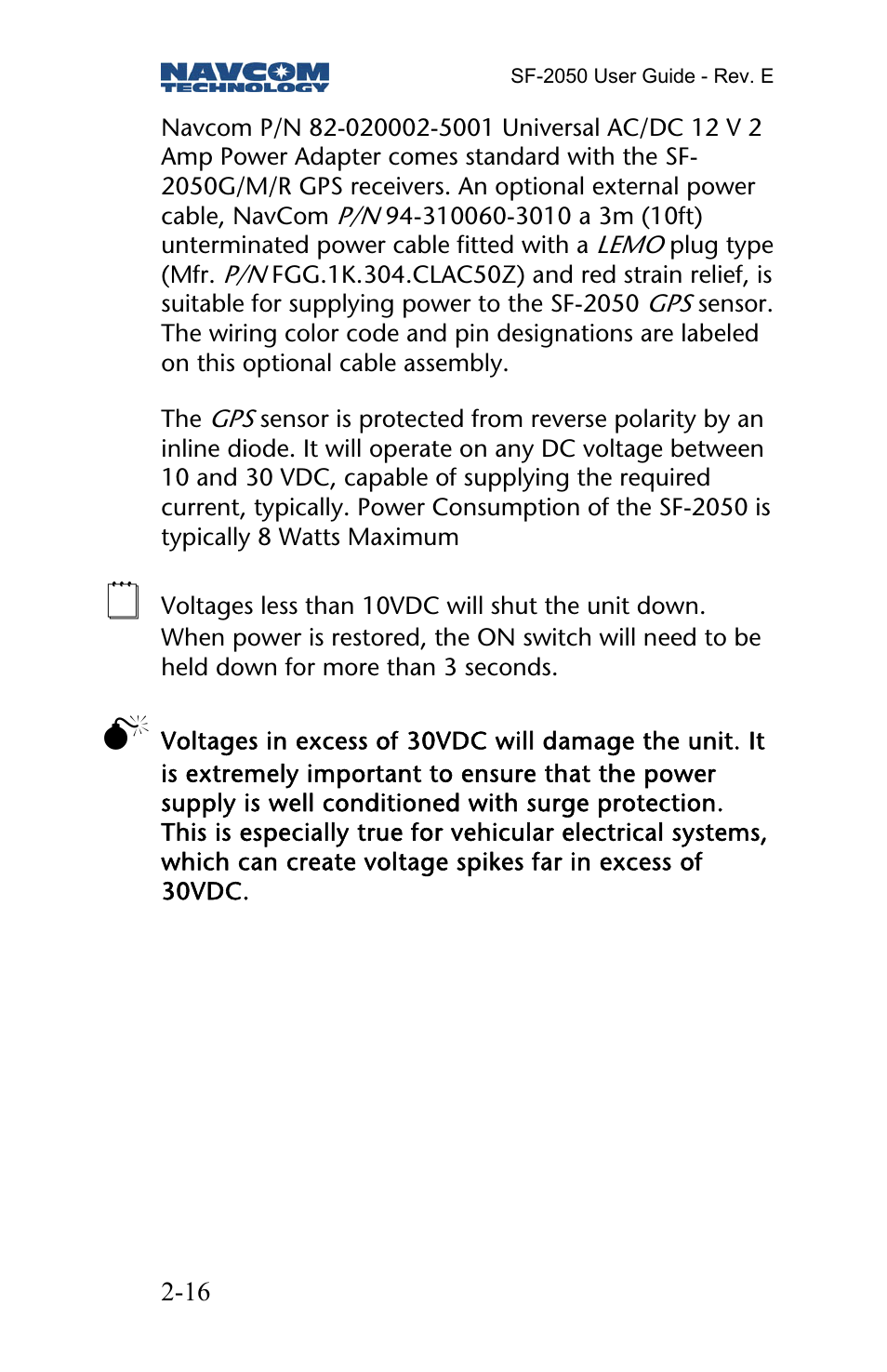 NAVCOM TECHNOLOGY

SF-2050 User Guide - Rev. E

Navcom P/N 82-020002-5001 Universal AC/DC 12 V 2 Amp Power Adapter comes standard with the SF-2050G/M/R GPS receivers. An optional external power cable, NavCom P/N 94-310060-3010 a 3m (10ft) unterminated power cable fitted with a LEMO plug type (Mfr. P/N FGG.1K.304.CLAC50Z) and red strain relief, is suitable for supplying power to the SF-2050 GPS sensor. The wiring color code and pin designations are labeled on this optional cable assembly.

The GPS sensor is protected from reverse polarity by an inline diode. It will operate on any DC voltage between 10 and 30 VDC, capable of supplying the required current, typically. Power Consumption of the SF-2050 is typically 8 Watts Maximum

Voltages less than 10VDC will shut the unit down. When power is restored, the ON switch will need to be held down for more than 3 seconds.

Voltages in excess of 30VDC will damage the unit. It is extremely important to ensure that the power supply is well conditioned with surge protection. This is especially true for vehicular electrical systems, which can create voltage spikes far in excess of 30VDC.

2-16